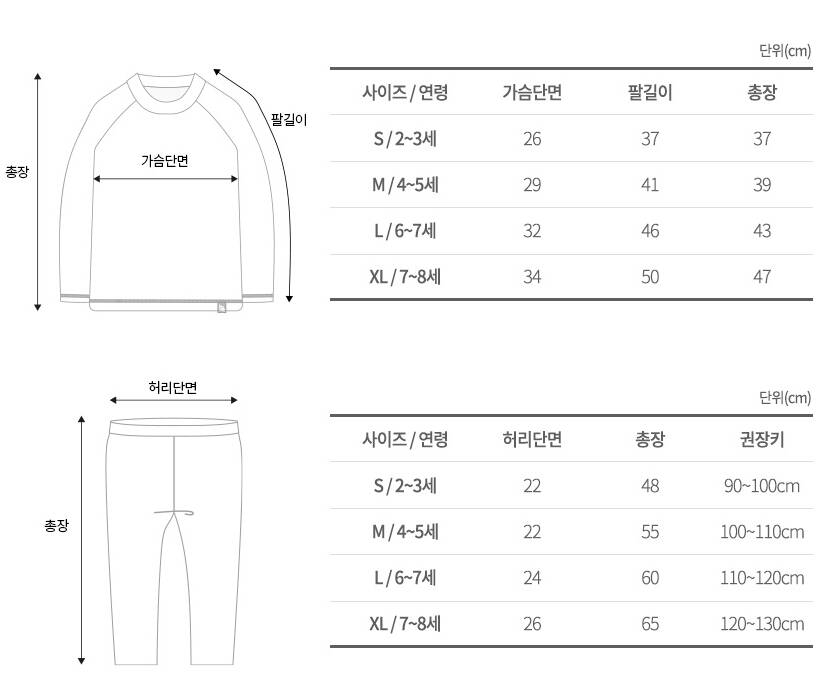 총장
가슴단면
팔길이

단위(cm)

| 사이즈 / 연령 | 가슴단면 | 팔길이 | 총장 |
|---|---|---|---|
| S / 2~3세 | 26 | 37 | 37 |
| M / 4~5세 | 29 | 41 | 39 |
| L / 6~7세 | 32 | 46 | 43 |
| XL / 7~8세 | 34 | 50 | 47 |

허리단면
총장

단위(cm)

| 사이즈 / 연령 | 허리단면 | 총장 | 권장키 |
|---|---|---|---|
| S / 2~3세 | 22 | 48 | 90~100cm |
| M / 4~5세 | 22 | 55 | 100~110cm |
| L / 6~7세 | 24 | 60 | 110~120cm |
| XL / 7~8세 | 26 | 65 | 120~130cm |